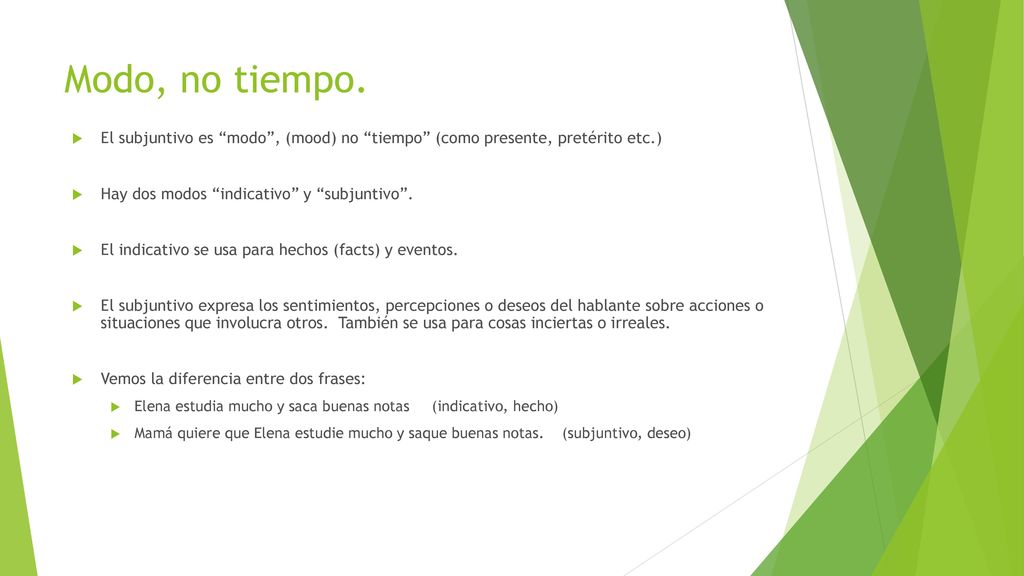 Modo, no tiempo.

El subjuntivo es “modo”, (mood) no “tiempo” (como presente, pretérito etc.)

Hay dos modos “indicativo” y “subjuntivo”.

El indicativo se usa para hechos (facts) y eventos.

El subjuntivo expresa los sentimientos, percepciones o deseos del hablante sobre acciones o situaciones que involucra otros. También se usa para cosas inciertas o irreales.

Vemos la diferencia entre dos frases:

Elena estudia mucho y saca buenas notas (indicativo, hecho)

Mamá quiere que Elena estudie mucho y saque buenas notas. (subjuntivo, deseo)